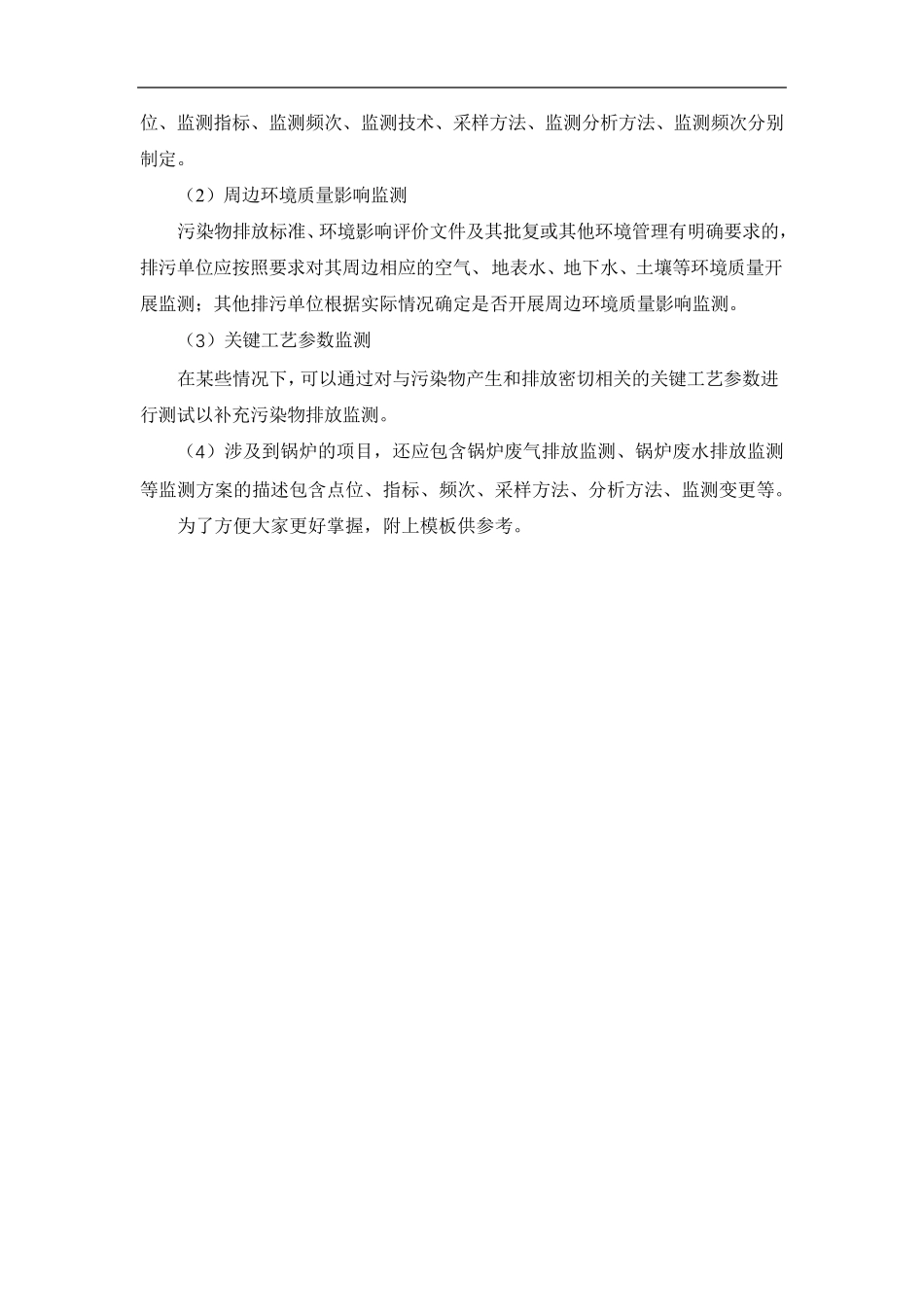 位、监测指标、监测频次、监测技术、采样方法、监测分析方法、监测频次分别制定。

（2）周边环境质量影响监测

污染物排放标准、环境影响评价文件及其批复或其他环境管理有明确要求的，排污单位应按照要求对其周边相应的空气、地表水、地下水、土壤等环境质量开展监测；其他排污单位根据实际情况确定是否开展周边环境质量影响监测。

（3）关键工艺参数监测

在某些情况下，可以通过对与污染物产生和排放密切相关的关键工艺参数进行测试以补充污染物排放监测。

（4）涉及到锅炉的项目，还应包含锅炉废气排放监测、锅炉废水排放监测等监测方案的描述包含点位、指标、频次、采样方法、分析方法、监测变更等。

为了方便大家更好掌握，附上模板供参考。